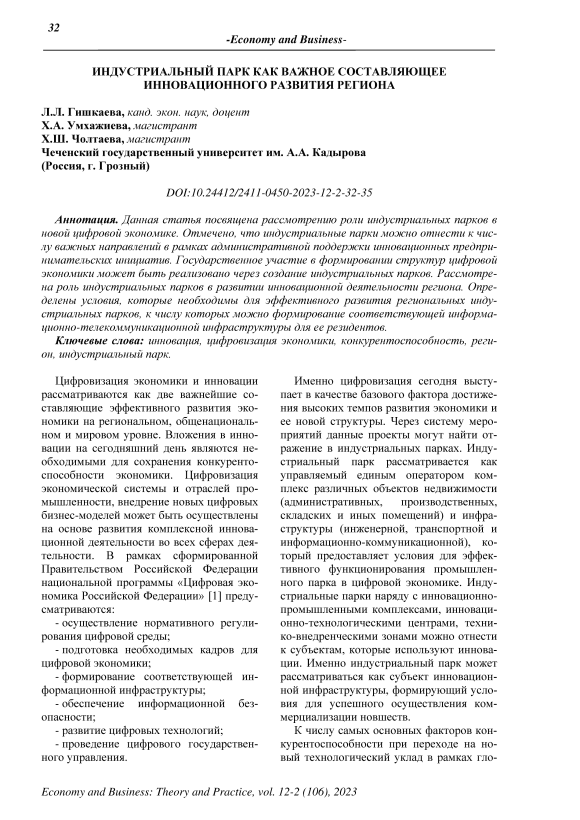 32

-Economy and Business-

ИНДУСТРИАЛЬНЫЙ ПАРК КАК ВАЖНОЕ СОСТАВЛЯЮЩЕЕ ИННОВАЦИОННОГО РАЗВИТИЯ РЕГИОНА

Л.Л. Гишкаева, канд. экон. наук, доцент
Х.А. Умхажиева, магистрант
Х.Ш. Чолтаева, магистрант
Чеченский государственный университет им. А.А. Кадырова (Россия, г. Грозный)

DOI:10.24412/2411-0450-2023-12-2-32-35

Аннотация. Данная статья посвящена рассмотрению роли индустриальных парков в новой цифровой экономике. Отмечено, что индустриальные парки можно отнести к числу важных направлений в рамках административной поддержки инновационных предпринимательских инициатив. Государственное участие в формировании структур цифровой экономики может быть реализовано через создание индустриальных парков. Рассмотрена роль индустриальных парков в развитии инновационной деятельности региона. Определены условия, которые необходимы для эффективного развития региональных индустриальных парков, к числу которых можно формирование соответствующей информационно-телекоммуникационной инфраструктуры для ее резидентов.

Ключевые слова: инновация, цифровизация экономики, конкурентоспособность, регион, индустриальный парк.

Цифровизация экономики и инновации рассматриваются как две важнейшие составляющие эффективного развития экономики на региональном, общенациональном и мировом уровне. Вложения в инновации на сегодняшний день являются необходимыми для сохранения конкурентоспособности экономики. Цифровизация экономической системы и отраслей промышленности, внедрение новых цифровых бизнес-моделей может быть осуществлены на основе развития комплексной инновационной деятельности во всех сферах деятельности. В рамках сформированной Правительством Российской Федерации национальной программы «Цифровая экономика Российской Федерации» [1] предусматриваются:

- осуществление нормативного регулирования цифровой среды;

- подготовка необходимых кадров для цифровой экономики;

- формирование соответствующей информационной инфраструктуры;

- обеспечение информационной безопасности;

- развитие цифровых технологий;

- проведение цифрового государственного управления.

Именно цифровизация сегодня выступает в качестве базового фактора достижения высоких темпов развития экономики и ее новой структуры. Через систему мероприятий данные проекты могут найти отражение в индустриальных парках. Индустриальный парк рассматривается как управляемый единым оператором комплекс различных объектов недвижимости (административных, производственных, складских и иных помещений) и инфраструктуры (инженерной, транспортной и информационно-коммуникационной), который предоставляет условия для эффективного функционирования промышленного парка в цифровой экономике. Индустриальные парки наряду с инновационно-промышленными комплексами, инновационно-технологическими центрами, технико-внедренческими зонами можно отнести к субъектам, которые используют инновации. Именно индустриальный парк может рассматриваться как субъект инновационной инфраструктуры, формирующий условия для успешного осуществления коммерциализации новшеств.

К числу самых основных факторов конкурентоспособности при переходе на новый технологический уклад в рамках гло-

Economy and Business: Theory and Practice, vol. 12-2 (106), 2023